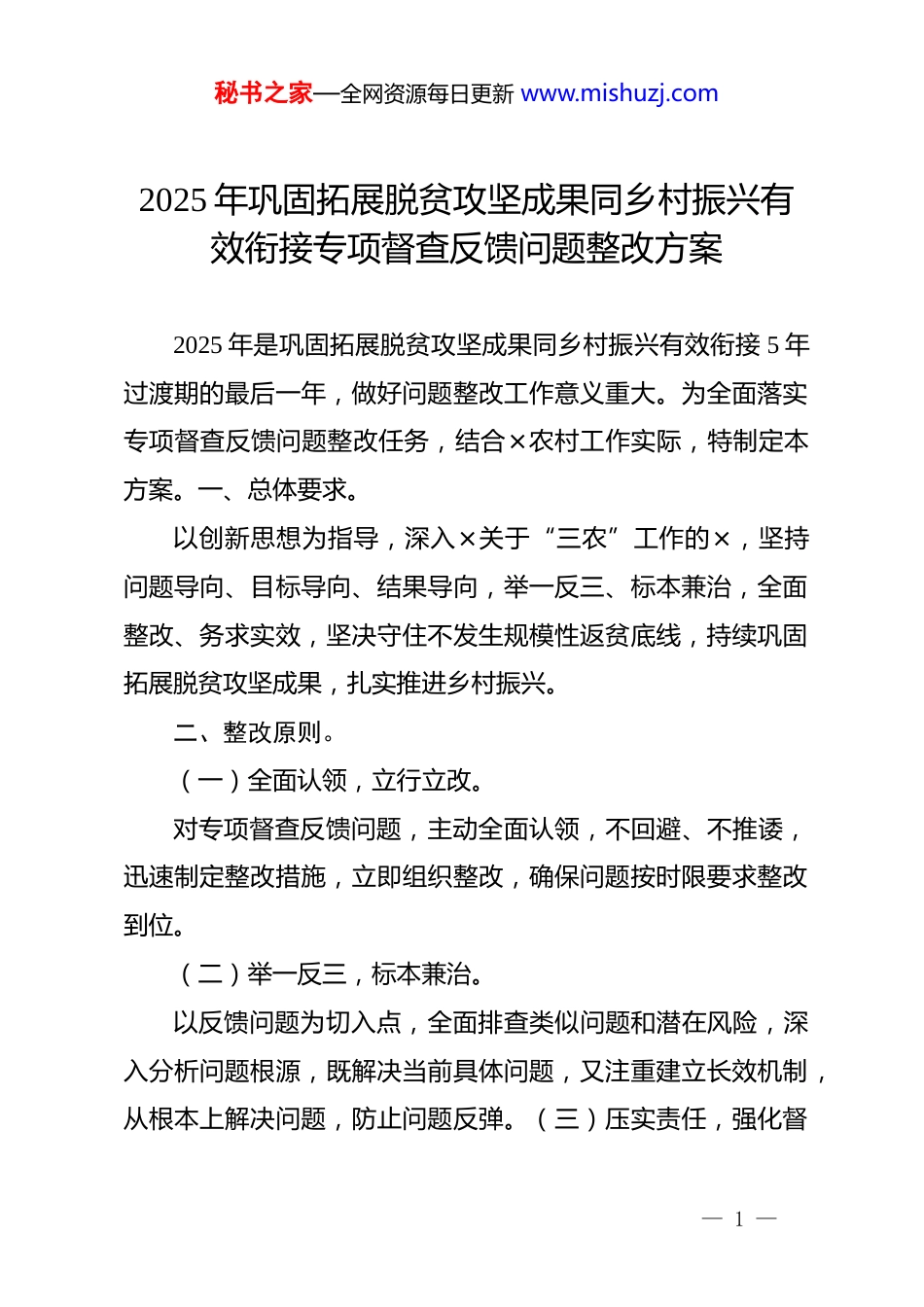 秘书之家—全网资源每日更新 www.mishuzj.com

2025 年巩固拓展脱贫攻坚成果同乡村振兴有效衔接专项督查反馈问题整改方案

2025 年是巩固拓展脱贫攻坚成果同乡村振兴有效衔接 5 年过渡期的最后一年，做好问题整改工作意义重大。为全面落实专项督查反馈问题整改任务，结合×农村工作实际，特制定本方案。一、总体要求。

以创新思想为指导，深入×关于“三农”工作的×，坚持问题导向、目标导向、结果导向，举一反三、标本兼治，全面整改、务求实效，坚决守住不发生规模性返贫底线，持续巩固拓展脱贫攻坚成果，扎实推进乡村振兴。

二、整改原则。

（一）全面认领，立行立改。

对专项督查反馈问题，主动全面认领，不回避、不推诿，迅速制定整改措施，立即组织整改，确保问题按时限要求整改到位。

（二）举一反三，标本兼治。

以反馈问题为切入点，全面排查类似问题和潜在风险，深入分析问题根源，既解决当前具体问题，又注重建立长效机制，从根本上解决问题，防止问题反弹。（三）压实责任，强化督

— 1 —